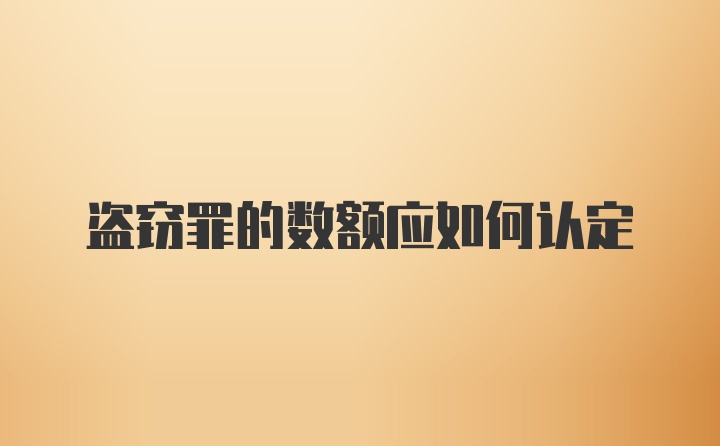 盗窃罪的数额应如何认定